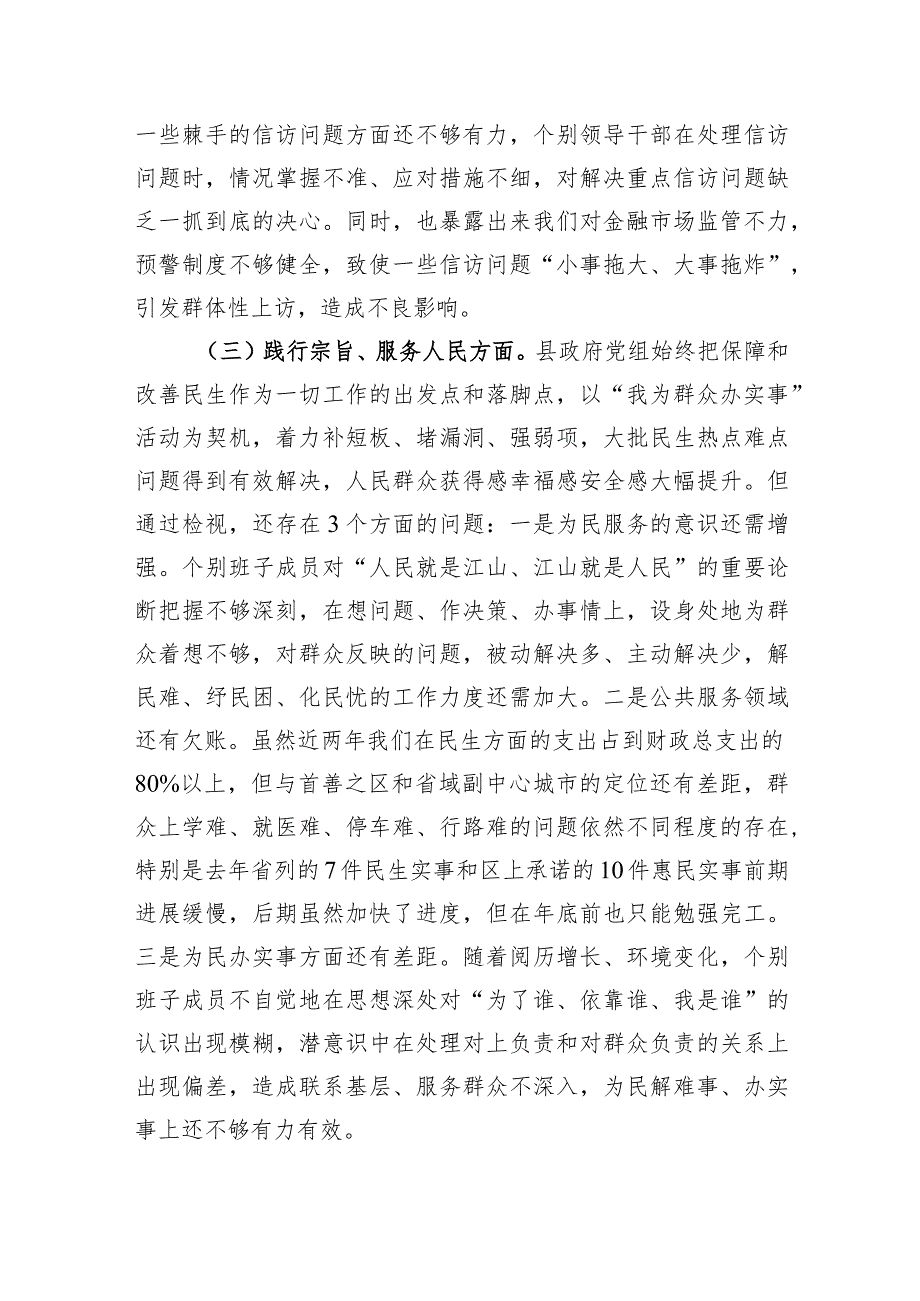 一些棘手的信访问题方面还不够有力，个别领导干部在处理信访问题时，情况掌握不准、应对措施不细，对解决重点信访问题缺乏一抓到底的决心。同时，也暴露出来我们对金融市场监管不力，预警制度不够健全，致使一些信访问题“小事拖大、大事拖炸”，引发群体性上访，造成不良影响。

（三）践行宗旨、服务人民方面。县政府党组始终把保障和改善民生作为一切工作的出发点和落脚点，以“我为群众办实事”活动为契机，着力补短板、堵漏洞、强弱项，大批民生热点难点问题得到有效解决，人民群众获得感幸福感安全感大幅提升。但通过检视，还存在3个方面的问题：一是为民服务的意识还需增强。个别班子成员对“人民就是江山、江山就是人民”的重要论断把握不够深刻，在想问题、作决策、办事情上，设身处地为群众着想不够，对群众反映的问题，被动解决多、主动解决少，解民难、纾民困、化民忧的工作力度还需加大。二是公共服务领域还有欠账。虽然近两年我们在民生方面的支出占到财政总支出的80%以上，但与首善之区和省域副中心城市的定位还有差距，群众上学难、就医难、停车难、行路难的问题依然不同程度的存在，特别是去年省列的7件民生实事和区上承诺的10件惠民实事前期进展缓慢，后期虽然加快了进度，但在年底前也只能勉强完工。三是为民办实事方面还有差距。随着阅历增长、环境变化，个别班子成员不自觉地在思想深处对“为了谁、依靠谁、我是谁”的认识出现模糊，潜意识中在处理对上负责和对群众负责的关系上出现偏差，造成联系基层、服务群众不深入，为民解难事、办实事上还不够有力有效。